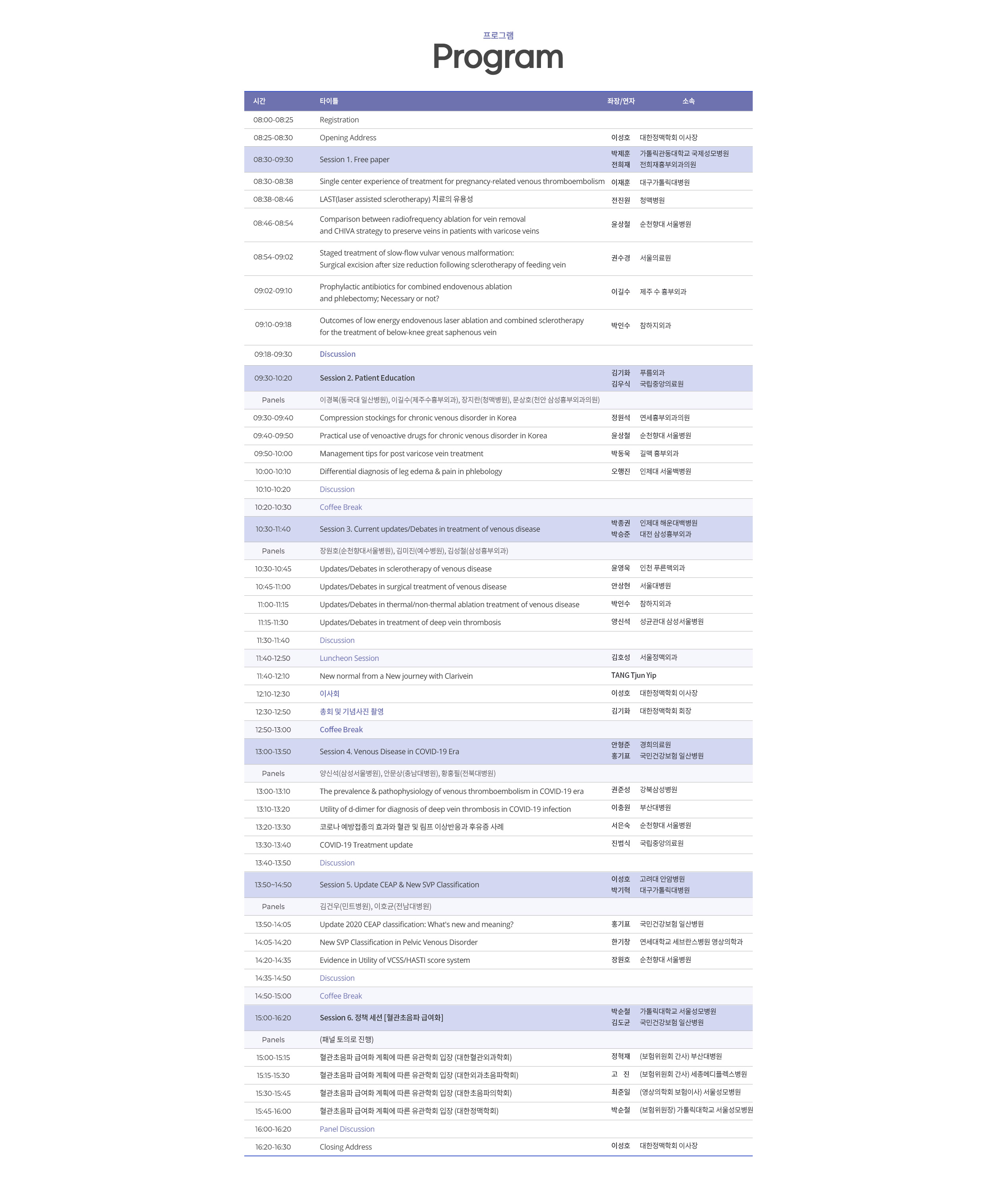 프로그램

Program

| 시간 | 타이틀 | 좌장/연자 | 소속 |
|---|---|---|---|
| 08:00-08:25 | Registration | | |
| 08:25-08:30 | Opening Address | 이성호 | 대한정맥학회 이사장 |
| 08:30-09:30 | Session 1. Free paper | 박제훈 전희재 | 가톨릭관동대학교 국제성모병원 전희재흉부외과의원 |
| 08:30-08:38 | Single center experience of treatment for pregnancy-related venous thromboembolism | 이재훈 | 대구가톨릭대병원 |
| 08:38-08:46 | LAST(laser assisted sclerotherapy) 치료의 유용성 | 전진원 | 청맥병원 |
| 08:46-08:54 | Comparison between radiofrequency ablation for vein removal and CHIVA strategy to preserve veins in patients with varicose veins | 윤상철 | 순천향대 서울병원 |
| 08:54-09:02 | Staged treatment of slow-flow vulvar venous malformation: Surgical excision after size reduction following sclerotherapy of feeding vein | 권수경 | 서울의료원 |
| 09:02-09:10 | Prophylactic antibiotics for combined endovenous ablation and phlebectomy; Necessary or not? | 이길수 | 제주 수 흉부외과 |
| 09:10-09:18 | Outcomes of low energy endovenous laser ablation and combined sclerotherapy for the treatment of below-knee great saphenous vein | 박인수 | 참하지외과 |
| 09:18-09:30 | Discussion | | |
| 09:30-10:20 | Session 2. Patient Education | 김기화 김우식 | 푸름외과 국립중앙의료원 |
| Panels | 이경복(동국대 일산병원), 이길수(제주수흉부외과), 장지란(청맥병원), 문상호(천안 삼성흉부외과의원) | | |
| 09:30-09:40 | Compression stockings for chronic venous disorder in Korea | 정원석 | 연세흉부외과의원 |
| 09:40-09:50 | Practical use of venoactive drugs for chronic venous disorder in Korea | 윤상철 | 순천향대 서울병원 |
| 09:50-10:00 | Management tips for post varicose vein treatment | 박동욱 | 길맥 흉부외과 |
| 10:00-10:10 | Differential diagnosis of leg edema & pain in phlebology | 오행진 | 인제대 서울백병원 |
| 10:10-10:20 | Discussion | | |
| 10:20-10:30 | Coffee Break | | |
| 10:30-11:40 | Session 3. Current updates/Debates in treatment of venous disease | 박종권 박승준 | 인제대 해운대백병원 대전 삼성흉부외과 |
| Panels | 장원호(순천향대서울병원), 김미진(예수병원), 김성철(삼성흉부외과) | | |
| 10:30-10:45 | Updates/Debates in sclerotherapy of venous disease | 윤영욱 | 인천 푸른맥외과 |
| 10:45-11:00 | Updates/Debates in surgical treatment of venous disease | 안상현 | 서울대병원 |
| 11:00-11:15 | Updates/Debates in thermal/non-thermal ablation treatment of venous disease | 박인수 | 참하지외과 |
| 11:15-11:30 | Updates/Debates in treatment of deep vein thrombosis | 양신석 | 성균관대 삼성서울병원 |
| 11:30-11:40 | Discussion | | |
| 11:40-12:50 | Luncheon Session | 김호성 | 서울정맥외과 |
| 11:40-12:10 | New normal from a New journey with Clarivein | TANG Tjun Yip | |
| 12:10-12:30 | 이사회 | 이성호 | 대한정맥학회 이사장 |
| 12:30-12:50 | 총회 및 기념사진 촬영 | 김기화 | 대한정맥학회 회장 |
| 12:50-13:00 | Coffee Break | | |
| 13:00-13:50 | Session 4. Venous Disease in COVID-19 Era | 안형준 홍기표 | 경희의료원 국민건강보험 일산병원 |
| Panels | 양신석(삼성서울병원), 안문상(충남대병원), 황홍필(전북대병원) | | |
| 13:00-13:10 | The prevalence & pathophysiology of venous thromboembolism in COVID-19 era | 권준성 | 강북삼성병원 |
| 13:10-13:20 | Utility of d-dimer for diagnosis of deep vein thrombosis in COVID-19 infection | 이충원 | 부산대병원 |
| 13:20-13:30 | 코로나 예방접종의 효과와 혈관 및 림프 이상반응과 후유증 사례 | 서은숙 | 순천향대 서울병원 |
| 13:30-13:40 | COVID-19 Treatment update | 진범식 | 국립중앙의료원 |
| 13:40-13:50 | Discussion | | |
| 13:50~14:50 | Session 5. Update CEAP & New SVP Classification | 이성호 박기혁 | 고려대 안암병원 대구가톨릭대병원 |
| Panels | 김건우(민트병원), 이호균(전남대병원) | | |
| 13:50-14:05 | Update 2020 CEAP classification: What's new and meaning? | 홍기표 | 국민건강보험 일산병원 |
| 14:05-14:20 | New SVP Classification in Pelvic Venous Disorder | 한기창 | 연세대학교 세브란스병원 영상의학과 |
| 14:20-14:35 | Evidence in Utility of VCSS/HASTI score system | 장원호 | 순천향대 서울병원 |
| 14:35-14:50 | Discussion | | |
| 14:50-15:00 | Coffee Break | | |
| 15:00-16:20 | Session 6. 정책 세션 [혈관초음파 급여화] | 박순철 김도균 | 가톨릭대학교 서울성모병원 국민건강보험 일산병원 |
| Panels | (패널 토의로 진행) | | |
| 15:00-15:15 | 혈관초음파 급여화 계획에 따른 유관학회 입장 (대한혈관외과학회) | 정혁재 | (보험위원회 간사) 부산대병원 |
| 15:15-15:30 | 혈관초음파 급여화 계획에 따른 유관학회 입장 (대한외과초음파학회) | 고 진 | (보험위원회 간사) 세종메디플렉스병원 |
| 15:30-15:45 | 혈관초음파 급여화 계획에 따른 유관학회 입장 (대한초음파의학회) | 최준일 | (영상의학회 보험이사) 서울성모병원 |
| 15:45-16:00 | 혈관초음파 급여화 계획에 따른 유관학회 입장 (대한정맥학회) | 박순철 | (보험위원장) 가톨릭대학교 서울성모병원 |
| 16:00-16:20 | Panel Discussion | | |
| 16:20-16:30 | Closing Address | 이성호 | 대한정맥학회 이사장 |